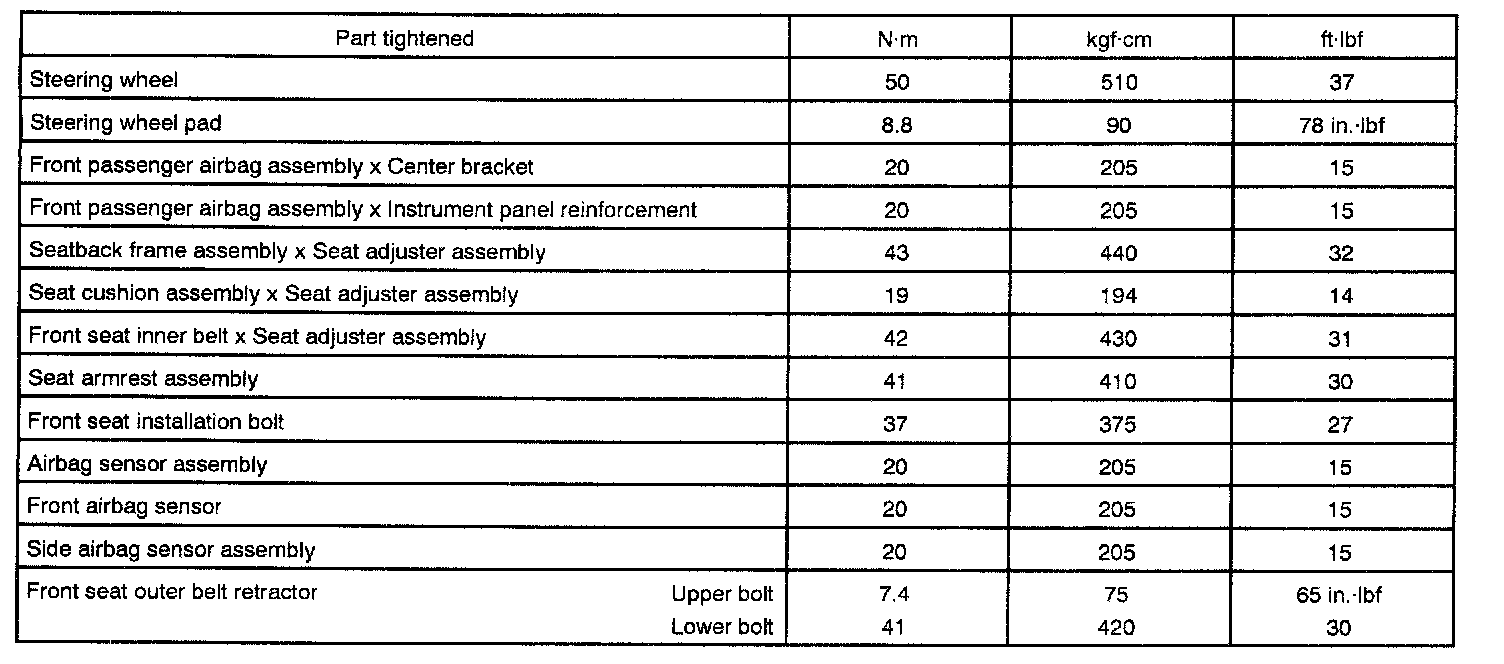 | Part tightened | N·m | kgf·cm | ft·lbf |
|---|---|---|---|
| Steering wheel | 50 | 510 | 37 |
| Steering wheel pad | 8.8 | 90 | 78 in.·lbf |
| Front passenger airbag assembly x Center bracket | 20 | 205 | 15 |
| Front passenger airbag assembly x Instrument panel reinforcement | 20 | 205 | 15 |
| Seatback frame assembly x Seat adjuster assembly | 43 | 440 | 32 |
| Seat cushion assembly x Seat adjuster assembly | 19 | 194 | 14 |
| Front seat inner belt x Seat adjuster assembly | 42 | 430 | 31 |
| Seat armrest assembly | 41 | 410 | 30 |
| Front seat installation bolt | 37 | 375 | 27 |
| Airbag sensor assembly | 20 | 205 | 15 |
| Front airbag sensor | 20 | 205 | 15 |
| Side airbag sensor assembly | 20 | 205 | 15 |
| Front seat outer belt retractor Upper bolt | 7.4 | 75 | 65 in.·lbf |
| Lower bolt | 41 | 420 | 30 |